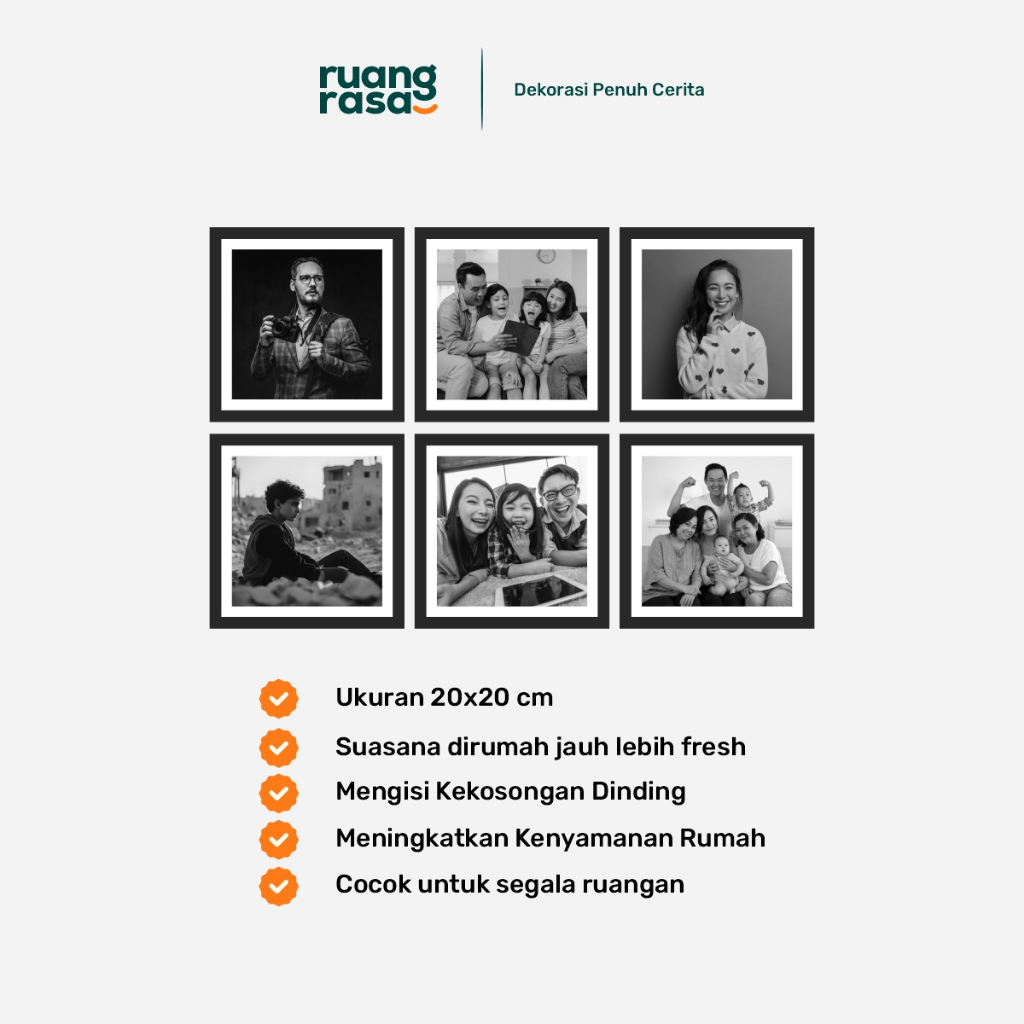 ruang
rasa

Dekorasi Penuh Cerita

✓ Ukuran 20x20 cm
✓ Suasana dirumah jauh lebih fresh
✓ Mengisi Kekosongan Dinding
✓ Meningkatkan Kenyamanan Rumah
✓ Cocok untuk segala ruangan